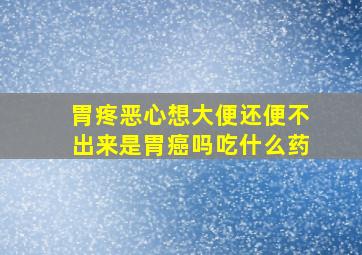 胃疼恶心想大便还便不出来是胃癌吗吃什么药